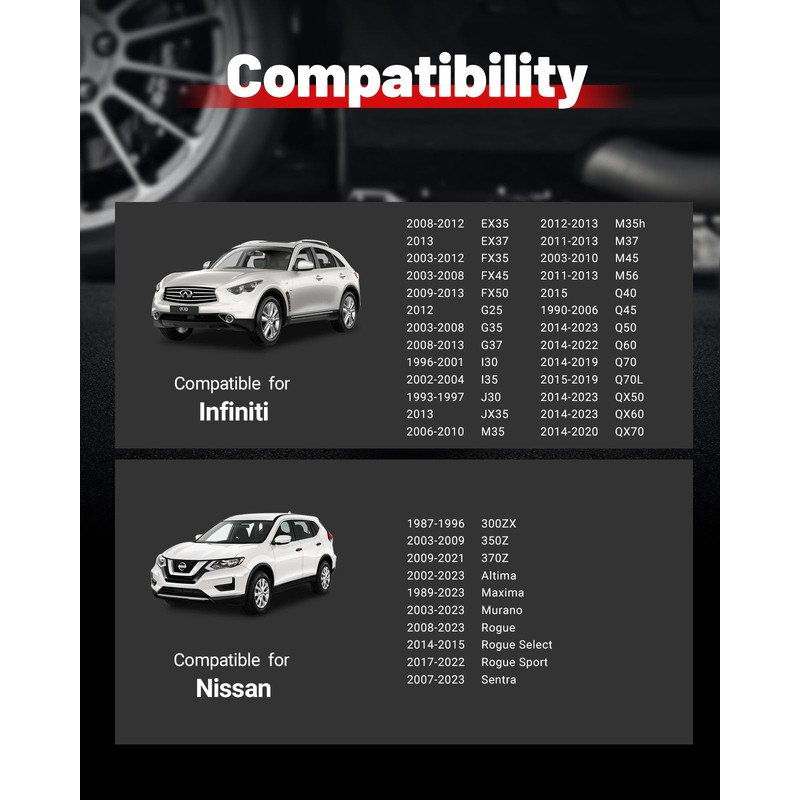 Compatibility

Compatible for
Infiniti

2008-2012 EX35
2013 EX37
2003-2012 FX35
2003-2008 FX45
2009-2013 FX50
2012 G25
2003-2008 G35
2008-2013 G37
1996-2001 I30
2002-2004 I35
1993-1997 J30
2013 JX35
2006-2010 M35

2012-2013 M35h
2011-2013 M37
2003-2010 M45
2011-2013 M56
2015 Q40
1990-2006 Q45
2014-2023 Q50
2014-2022 Q60
2014-2019 Q70
2015-2019 Q70L
2014-2023 QX50
2014-2023 QX60
2014-2020 QX70

Compatible for
Nissan

1987-1996 300ZX
2003-2009 350Z
2009-2021 370Z
2002-2023 Altima
1989-2023 Maxima
2003-2023 Murano
2008-2023 Rogue
2014-2015 Rogue Select
2017-2022 Rogue Sport
2007-2023 Sentra